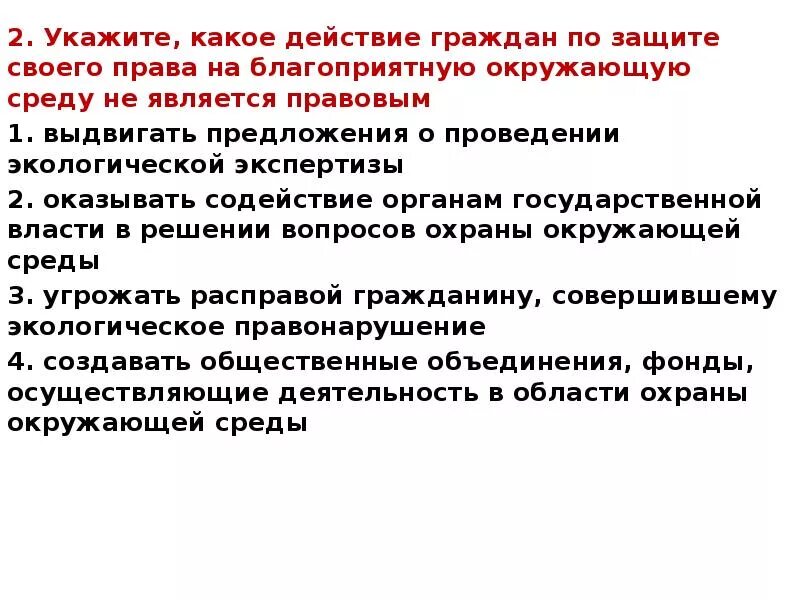 2. Укажите, какое действие граждан по защите своего права на благоприятную окружающую среду не является правовым

1. выдвигать предложения о проведении экологической экспертизы

2. оказывать содействие органам государственной власти в решении вопросов охраны окружающей среды

3. угрожать расправой гражданину, совершившему экологическое правонарушение

4. создавать общественные объединения, фонды, осуществляющие деятельность в области охраны окружающей среды